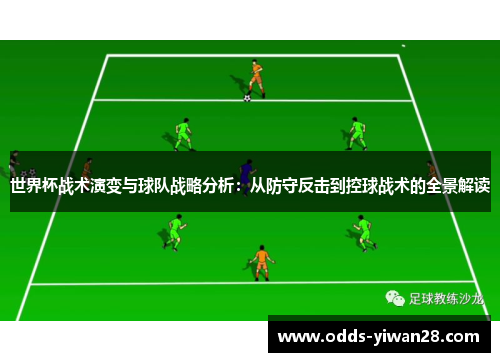 世界杯战术演变与球队战略分析：从防守反击到控球战术的全景解读

足球教练沙龙

www.odds-yiwan28.com